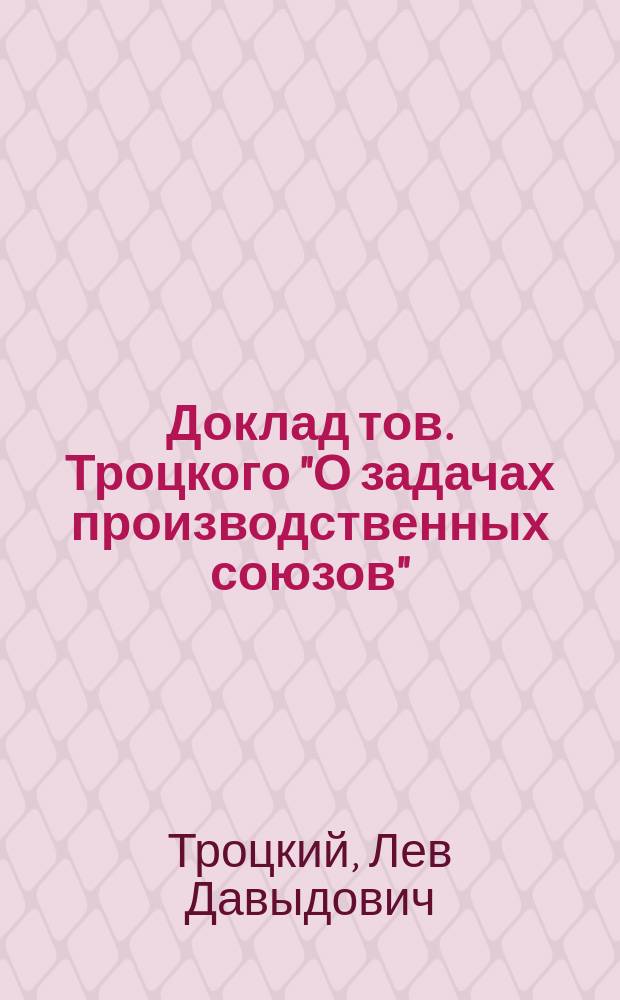 Доклад тов. Троцкого "О задачах производственных союзов"

Троцкий, Лев Давыдович